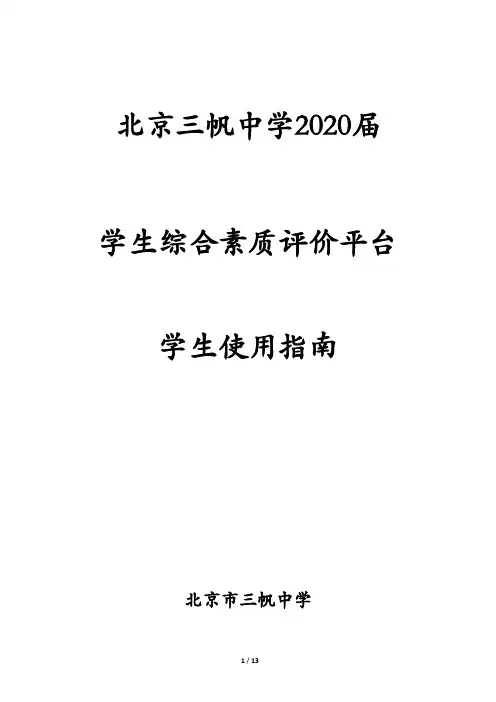 北京三帆中学2020届

学生综合素质评价平台

学生使用指南

北京市三帆中学

1 / 13